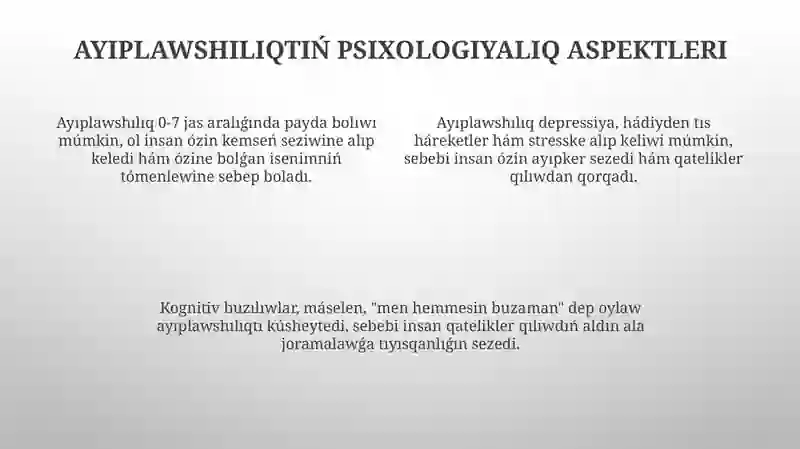 AYIPLAWSHILIQTIŃ PSIXOLOGIYALIQ ASPEKTLERI

Ayıplawshılıq 0-7 jas aralıǵında payda bolıwı múmkin, ol insan ózin kemseń seziwine alıp keledi hám ózine bolǵan isenimniń tómenlewine sebep boladı.

Ayıplawshılıq depressiya, hádiyden tıs háreketler hám stresske alıp keliwi múmkin, sebebi insan ózin ayıpker sezedi hám qatelikler qılıwdan qorqadı.

Kognitiv buzılıwlar, máselen, "men hemmesin buzaman" dep oylaw ayıplawshılıqtı kúsheytedi, sebebi insan qatelikler qılıwdıń aldın ala joramalawǵa tıyısqanlıǵın sezedi.